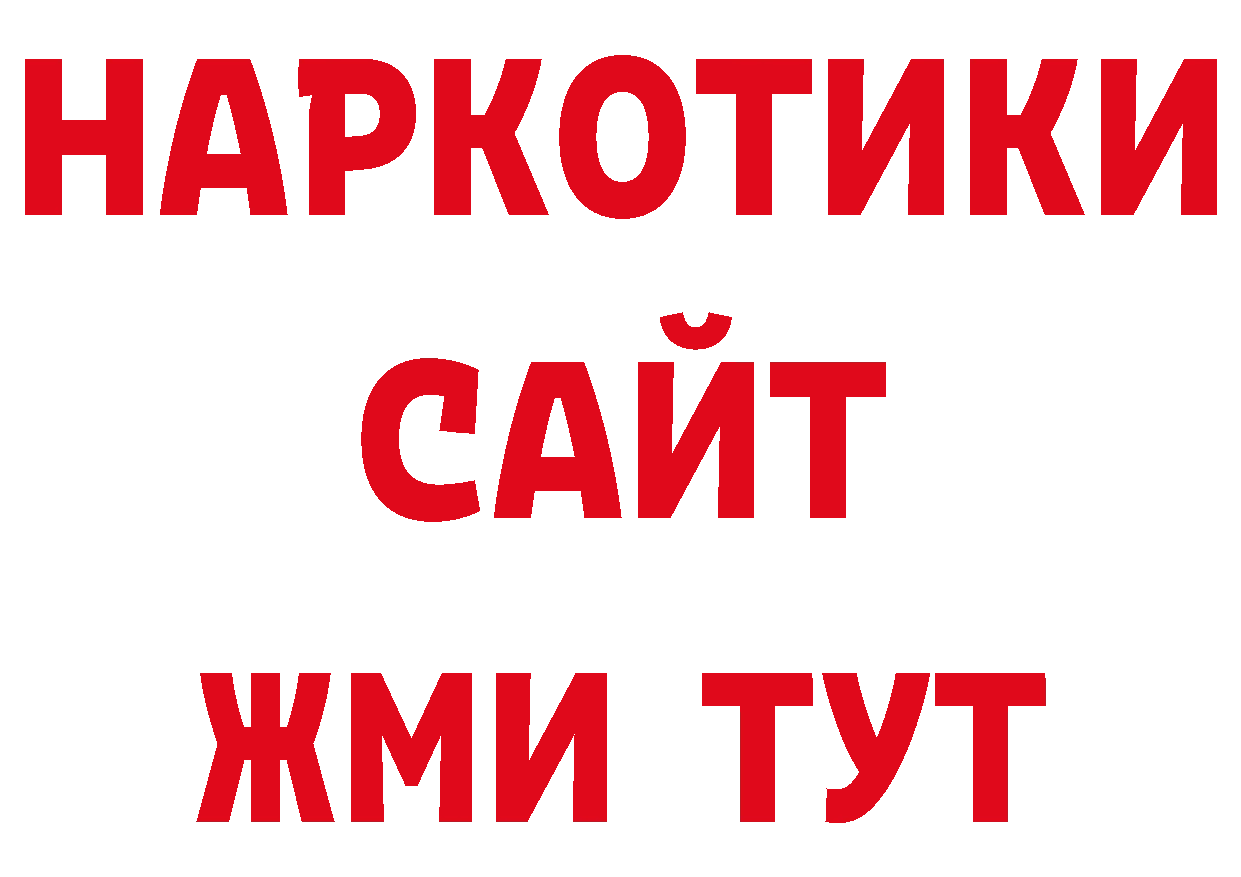 НАРКОТИКИ
САЙТ
ЖМИ ТУТ